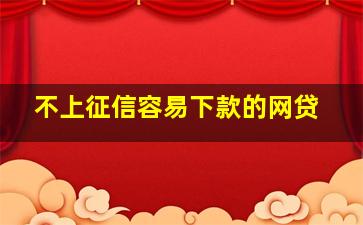 不上征信容易下款的网贷